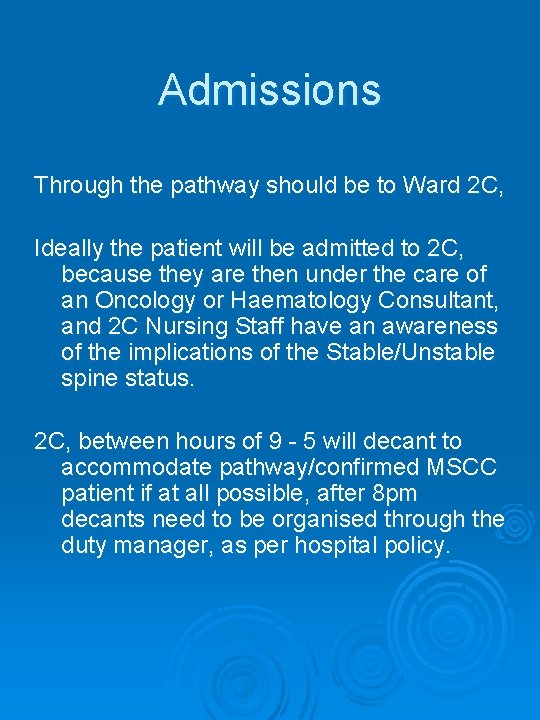 Admissions

Through the pathway should be to Ward 2C,

Ideally the patient will be admitted to 2C, because they are then under the care of an Oncology or Haematology Consultant, and 2C Nursing Staff have an awareness of the implications of the Stable/Unstable spine status.

2C, between hours of 9 - 5 will decant to accommodate pathway/confirmed MSCC patient if at all possible, after 8pm decants need to be organised through the duty manager, as per hospital policy.